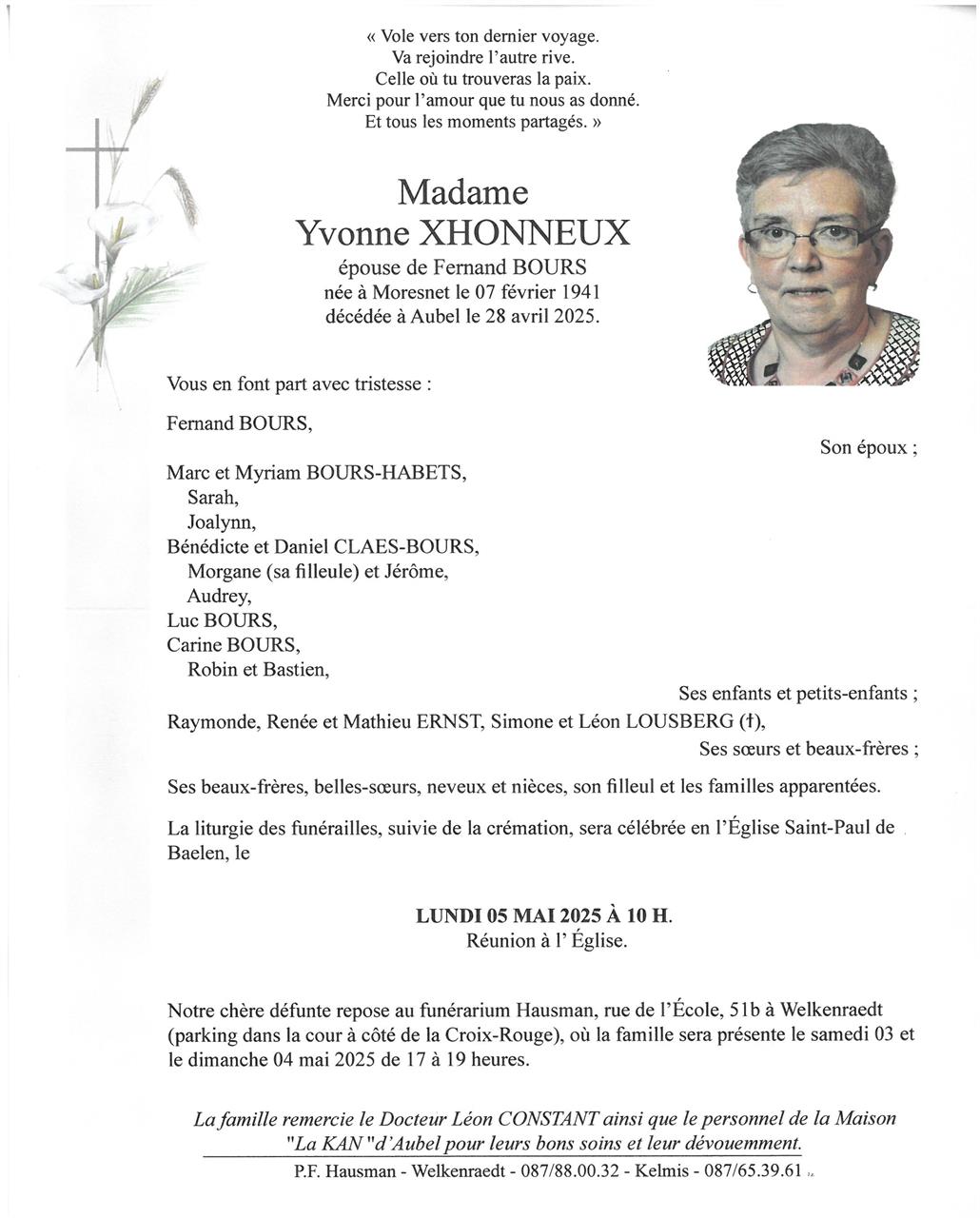 « Vole vers ton dernier voyage.
Va rejoindre l'autre rive.
Celle où tu trouveras la paix.
Merci pour l'amour que tu nous as donné.
Et tous les moments partagés. »

Madame
Yvonne XHONNEUX
épouse de Fernand BOURS
née à Moresnet le 07 février 1941
décédée à Aubel le 28 avril 2025.

Vous en font part avec tristesse :

Fernand BOURS,
Son époux ;

Marc et Myriam BOURS-HABETS,
Sarah,
Joalynn,
Bénédicte et Daniel CLAES-BOURS,
Morgane (sa filleule) et Jérôme,
Audrey,
Luc BOURS,
Carine BOURS,
Robin et Bastien,
Ses enfants et petits-enfants ;
Raymonde, Renée et Mathieu ERNST, Simone et Léon LOUSBERG (†),
Ses sœurs et beaux-frères ;

Ses beaux-frères, belles-sœurs, neveux et nièces, son filleul et les familles apparentées.

La liturgie des funérailles, suivie de la crémation, sera célébrée en l'Église Saint-Paul de Baelen, le

LUNDI 05 MAI 2025 À 10 H.
Réunion à l' Église.

Notre chère défunte repose au funérarium Hausman, rue de l'École, 51b à Welkenraedt (parking dans la cour à côté de la Croix-Rouge), où la famille sera présente le samedi 03 et le dimanche 04 mai 2025 de 17 à 19 heures.

La famille remercie le Docteur Léon CONSTANT ainsi que le personnel de la Maison "La KAN "d'Aubel pour leurs bons soins et leur dévouemment.

P.F. Hausman - Welkenraedt - 087/88.00.32 - Kelmis - 087/65.39.61